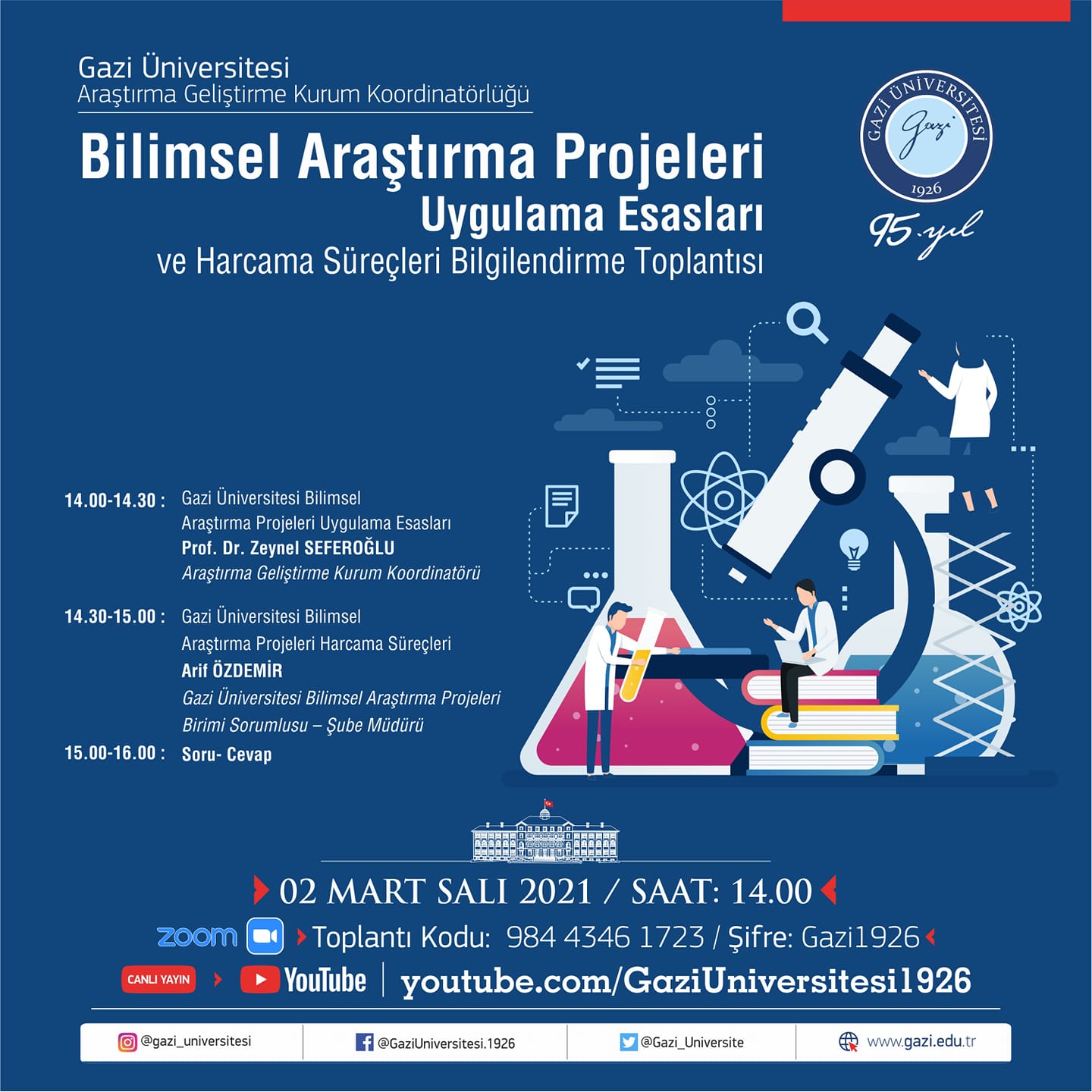 Gazi Üniversitesi
Araştırma Geliştirme Kurum Koordinatörlüğü

Bilimsel Araştırma Projeleri
Uygulama Esasları
ve Harcama Süreçleri Bilgilendirme Toplantısı

GAZİ ÜNİVERSİTESİ
Gazi
1926
95. yıl

14.00-14.30 : Gazi Üniversitesi Bilimsel Araştırma Projeleri Uygulama Esasları
Prof. Dr. Zeynel SEFEROĞLU
Araştırma Geliştirme Kurum Koordinatörü

14.30-15.00 : Gazi Üniversitesi Bilimsel Araştırma Projeleri Harcama Süreçleri
Arif ÖZDEMİR
Gazi Üniversitesi Bilimsel Araştırma Projeleri Birimi Sorumlusu – Şube Müdürü

15.00-16.00 : Soru- Cevap

02 MART SALI 2021 / SAAT: 14.00

zoom Toplantı Kodu: 984 4346 1723 / Şifre: Gazi1926

CANLI YAYIN YouTube youtube.com/GaziUniversitesi1926

@gazi_universitesi
@GaziUniversitesi.1926
@Gazi_Universite
www.gazi.edu.tr